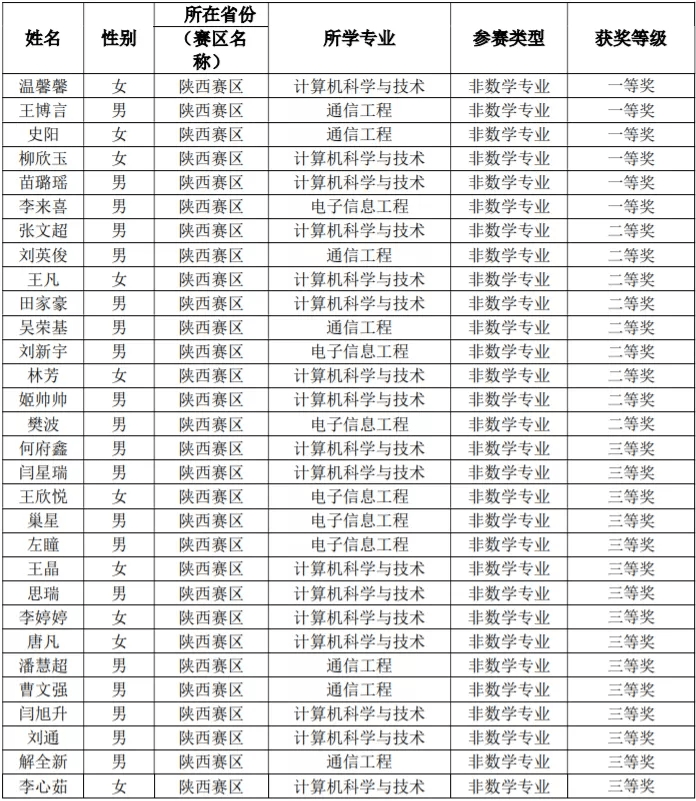 | 姓名 | 性别 | 所在省份（赛区名称） | 所学专业 | 参赛类型 | 获奖等级 |
|---|---|---|---|---|---|
| 温馨馨 | 女 | 陕西赛区 | 计算机科学与技术 | 非数学专业 | 一等奖 |
| 王博言 | 男 | 陕西赛区 | 通信工程 | 非数学专业 | 一等奖 |
| 史阳 | 女 | 陕西赛区 | 通信工程 | 非数学专业 | 一等奖 |
| 柳欣玉 | 女 | 陕西赛区 | 计算机科学与技术 | 非数学专业 | 一等奖 |
| 苗璐瑶 | 男 | 陕西赛区 | 计算机科学与技术 | 非数学专业 | 一等奖 |
| 李来喜 | 男 | 陕西赛区 | 电子信息工程 | 非数学专业 | 一等奖 |
| 张文超 | 男 | 陕西赛区 | 计算机科学与技术 | 非数学专业 | 二等奖 |
| 刘英俊 | 男 | 陕西赛区 | 通信工程 | 非数学专业 | 二等奖 |
| 王凡 | 女 | 陕西赛区 | 计算机科学与技术 | 非数学专业 | 二等奖 |
| 田家豪 | 男 | 陕西赛区 | 计算机科学与技术 | 非数学专业 | 二等奖 |
| 吴荣基 | 男 | 陕西赛区 | 通信工程 | 非数学专业 | 二等奖 |
| 刘新宇 | 男 | 陕西赛区 | 电子信息工程 | 非数学专业 | 二等奖 |
| 林芳 | 女 | 陕西赛区 | 计算机科学与技术 | 非数学专业 | 二等奖 |
| 姬帅帅 | 男 | 陕西赛区 | 计算机科学与技术 | 非数学专业 | 二等奖 |
| 樊波 | 男 | 陕西赛区 | 电子信息工程 | 非数学专业 | 二等奖 |
| 何府鑫 | 男 | 陕西赛区 | 计算机科学与技术 | 非数学专业 | 三等奖 |
| 闫星瑞 | 男 | 陕西赛区 | 计算机科学与技术 | 非数学专业 | 三等奖 |
| 王欣悦 | 女 | 陕西赛区 | 电子信息工程 | 非数学专业 | 三等奖 |
| 巢星 | 男 | 陕西赛区 | 电子信息工程 | 非数学专业 | 三等奖 |
| 左瞳 | 男 | 陕西赛区 | 电子信息工程 | 非数学专业 | 三等奖 |
| 王晶 | 女 | 陕西赛区 | 计算机科学与技术 | 非数学专业 | 三等奖 |
| 思瑞 | 男 | 陕西赛区 | 计算机科学与技术 | 非数学专业 | 三等奖 |
| 李婷婷 | 女 | 陕西赛区 | 计算机科学与技术 | 非数学专业 | 三等奖 |
| 唐凡 | 女 | 陕西赛区 | 计算机科学与技术 | 非数学专业 | 三等奖 |
| 潘慧超 | 男 | 陕西赛区 | 通信工程 | 非数学专业 | 三等奖 |
| 曹文强 | 男 | 陕西赛区 | 通信工程 | 非数学专业 | 三等奖 |
| 闫旭升 | 男 | 陕西赛区 | 计算机科学与技术 | 非数学专业 | 三等奖 |
| 刘通 | 男 | 陕西赛区 | 计算机科学与技术 | 非数学专业 | 三等奖 |
| 解全新 | 男 | 陕西赛区 | 通信工程 | 非数学专业 | 三等奖 |
| 李心茹 | 女 | 陕西赛区 | 计算机科学与技术 | 非数学专业 | 三等奖 |